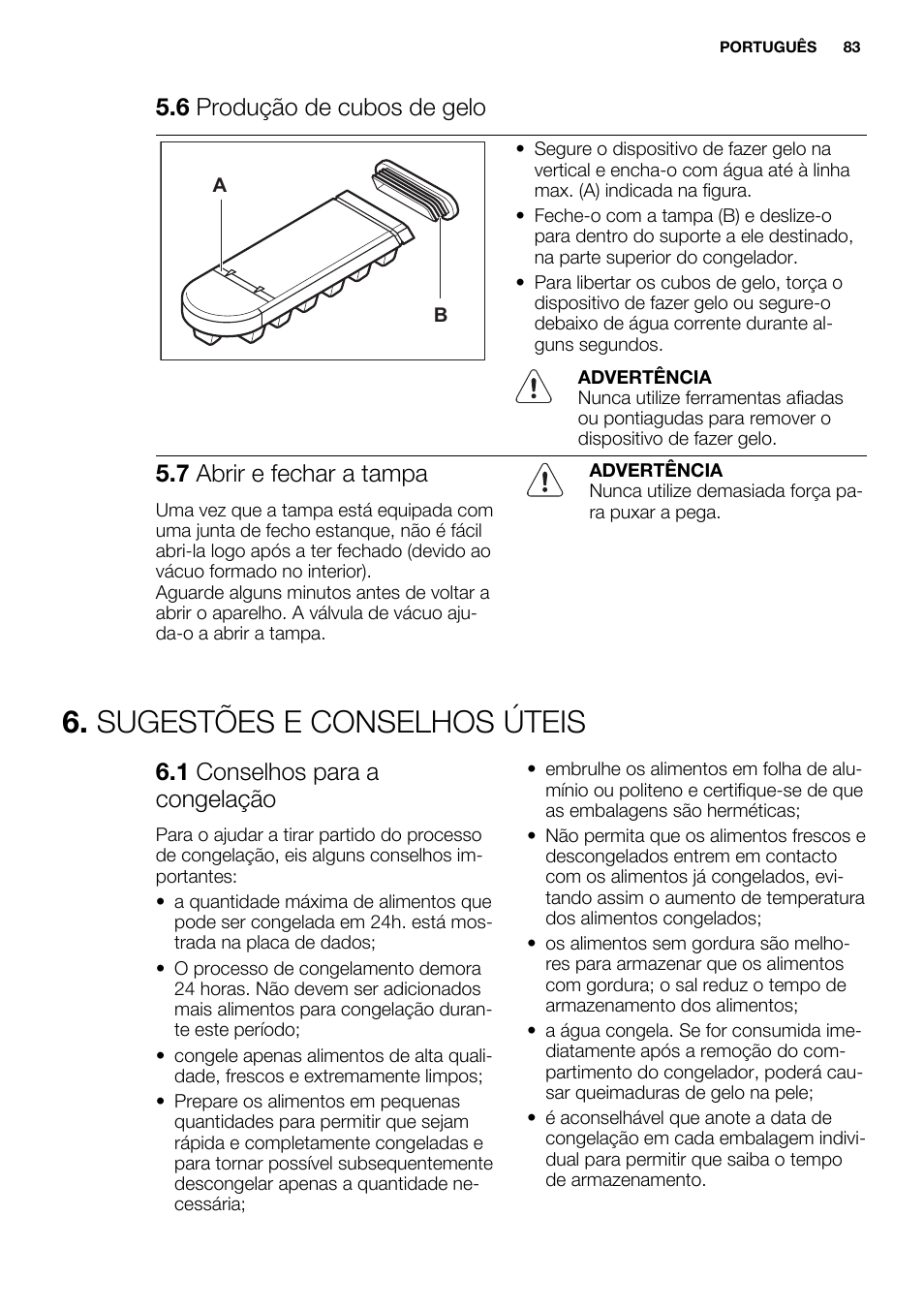 PORTUGUÊS 83

5.6 Produção de cubos de gelo

A

B

• Segure o dispositivo de fazer gelo na vertical e encha-o com água até à linha max. (A) indicada na figura.
• Feche-o com a tampa (B) e deslize-o para dentro do suporte a ele destinado, na parte superior do congelador.
• Para libertar os cubos de gelo, torça o dispositivo de fazer gelo ou segure-o debaixo de água corrente durante alguns segundos.

ADVERTÊNCIA
Nunca utilize ferramentas afiadas ou pontiagudas para remover o dispositivo de fazer gelo.

5.7 Abrir e fechar a tampa

Uma vez que a tampa está equipada com uma junta de fecho estanque, não é fácil abri-la logo após a ter fechado (devido ao vácuo formado no interior).
Aguarde alguns minutos antes de voltar a abrir o aparelho. A válvula de vácuo ajuda-o a abrir a tampa.

ADVERTÊNCIA
Nunca utilize demasiada força para puxar a pega.

6. SUGESTÕES E CONSELHOS ÚTEIS

6.1 Conselhos para a congelação

Para o ajudar a tirar partido do processo de congelação, eis alguns conselhos importantes:
• a quantidade máxima de alimentos que pode ser congelada em 24h. está mostrada na placa de dados;
• O processo de congelamento demora 24 horas. Não devem ser adicionados mais alimentos para congelação durante este período;
• congele apenas alimentos de alta qualidade, frescos e extremamente limpos;
• Prepare os alimentos em pequenas quantidades para permitir que sejam rápida e completamente congeladas e para tornar possível subsequentemente descongelar apenas a quantidade necessária;
• embrulhe os alimentos em folha de alumínio ou politeno e certifique-se de que as embalagens são herméticas;
• Não permita que os alimentos frescos e descongelados entrem em contacto com os alimentos já congelados, evitando assim o aumento de temperatura dos alimentos congelados;
• os alimentos sem gordura são melhores para armazenar que os alimentos com gordura; o sal reduz o tempo de armazenamento dos alimentos;
• a água congela. Se for consumida imediatamente após a remoção do compartimento do congelador, poderá causar queimaduras de gelo na pele;
• é aconselhável que anote a data de congelação em cada embalagem individual para permitir que saiba o tempo de armazenamento.